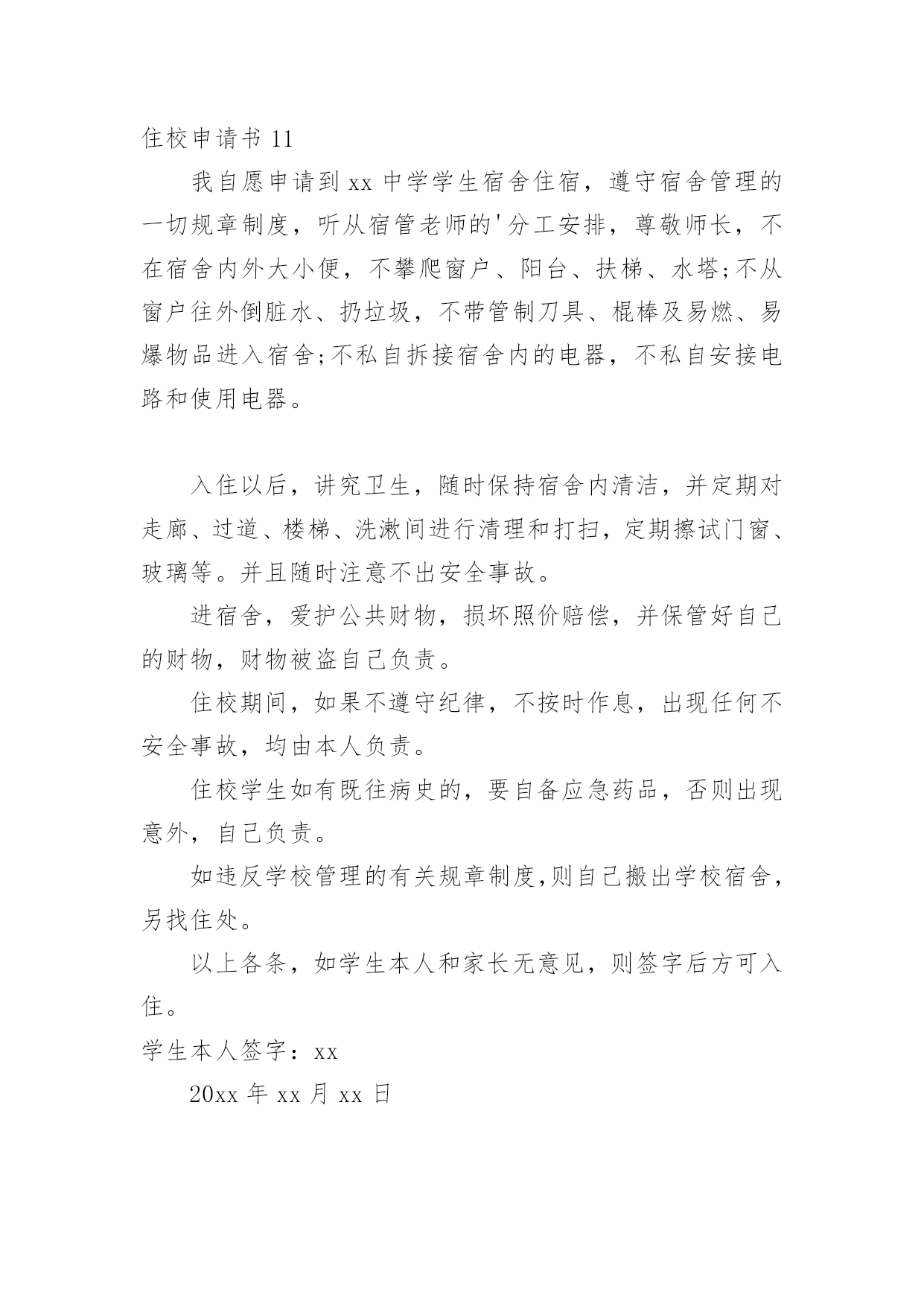 住校申请书 11

我自愿申请到 xx 中学学生宿舍住宿，遵守宿舍管理的一切规章制度，听从宿管老师的'分工安排，尊敬师长，不在宿舍内外大小便，不攀爬窗户、阳台、扶梯、水塔;不从窗户往外倒脏水、扔垃圾，不带管制刀具、棍棒及易燃、易爆物品进入宿舍;不私自拆接宿舍内的电器，不私自安接电路和使用电器。

入住以后，讲究卫生，随时保持宿舍内清洁，并定期对走廊、过道、楼梯、洗漱间进行清理和打扫，定期擦试门窗、玻璃等。并且随时注意不出安全事故。

进宿舍，爱护公共财物，损坏照价赔偿，并保管好自己的财物，财物被盗自己负责。

住校期间，如果不遵守纪律，不按时作息，出现任何不安全事故，均由本人负责。

住校学生如有既往病史的，要自备应急药品，否则出现意外，自己负责。

如违反学校管理的有关规章制度,则自己搬出学校宿舍,另找住处。

以上各条，如学生本人和家长无意见，则签字后方可入住。

学生本人签字：xx

20xx 年 xx 月 xx 日